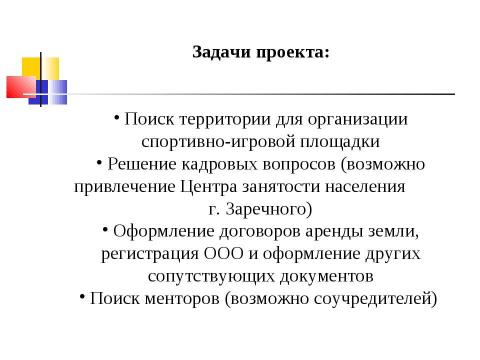 Задачи проекта:

• Поиск территории для организации спортивно-игровой площадки
• Решение кадровых вопросов (возможно привлечение Центра занятости населения г. Заречного)
• Оформление договоров аренды земли, регистрация ООО и оформление других сопутствующих документов
• Поиск менторов (возможно соучредителей)